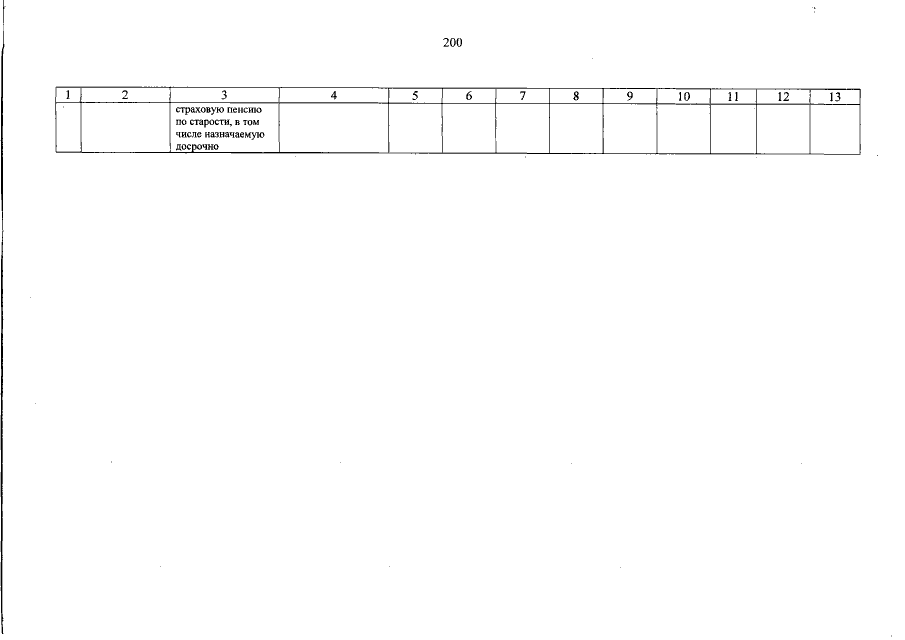 200

| 1 | 2 | 3 | 4 | 5 | 6 | 7 | 8 | 9 | 10 | 11 | 12 | 13 |
|---|---|---|---|---|---|---|---|---|---|---|---|---|
|  |  | страховую пенсию по старости, в том числе назначаемую досрочно |  |  |  |  |  |  |  |  |  |  |